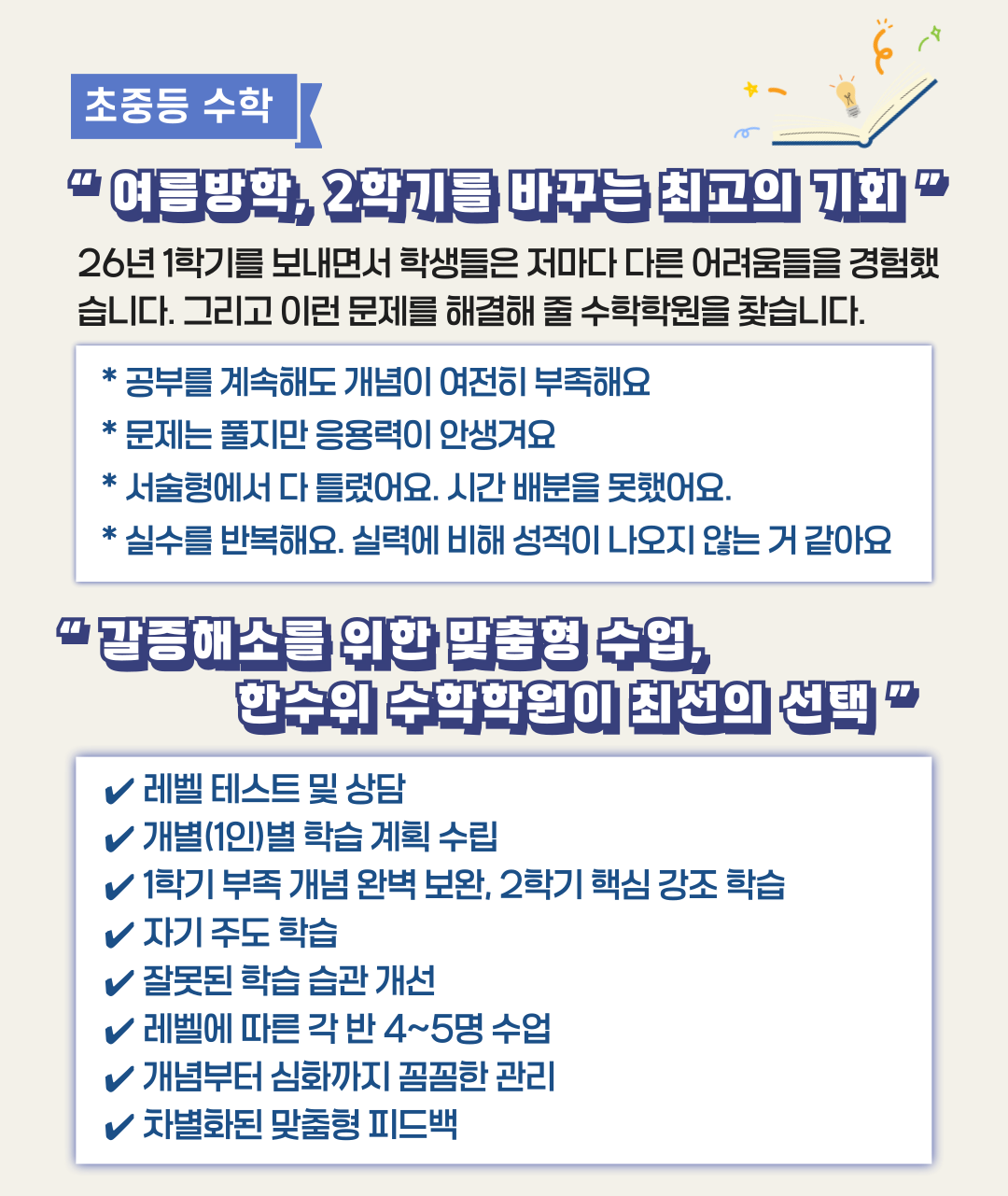 초중등 수학

" 여름방학, 2학기를 바꾸는 최고의 기회 "

26년 1학기를 보내면서 학생들은 저마다 다른 어려움들을 경험했습니다. 그리고 이런 문제를 해결해 줄 수학학원을 찾습니다.

* 공부를 계속해도 개념이 여전히 부족해요
* 문제는 풀지만 응용력이 안생겨요
* 서술형에서 다 틀렸어요. 시간 배분을 못했어요.
* 실수를 반복해요. 실력에 비해 성적이 나오지 않는 거 같아요

" 갈증해소를 위한 맞춤형 수업,
한수위 수학학원이 최선의 선택 "

✔ 레벨 테스트 및 상담
✔ 개별(1인)별 학습 계획 수립
✔ 1학기 부족 개념 완벽 보완, 2학기 핵심 강조 학습
✔ 자기 주도 학습
✔ 잘못된 학습 습관 개선
✔ 레벨에 따른 각 반 4~5명 수업
✔ 개념부터 심화까지 꼼꼼한 관리
✔ 차별화된 맞춤형 피드백